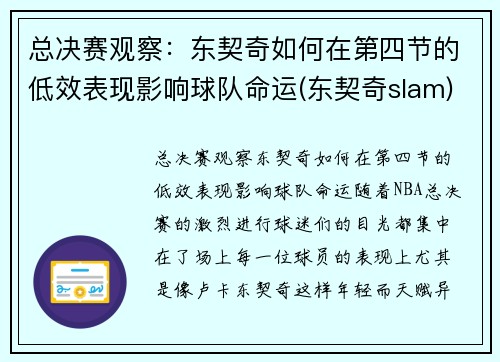 总决赛观察：东契奇如何在第四节的低效表现影响球队命运(东契奇slam)

总决赛观察东契奇如何在第四节的低效表现影响球队命运随着NBA总决赛的激烈进行球迷们的目光都集中在了场上每一位球员的表现上尤其是像卢卡东契奇这样年轻而天赋异